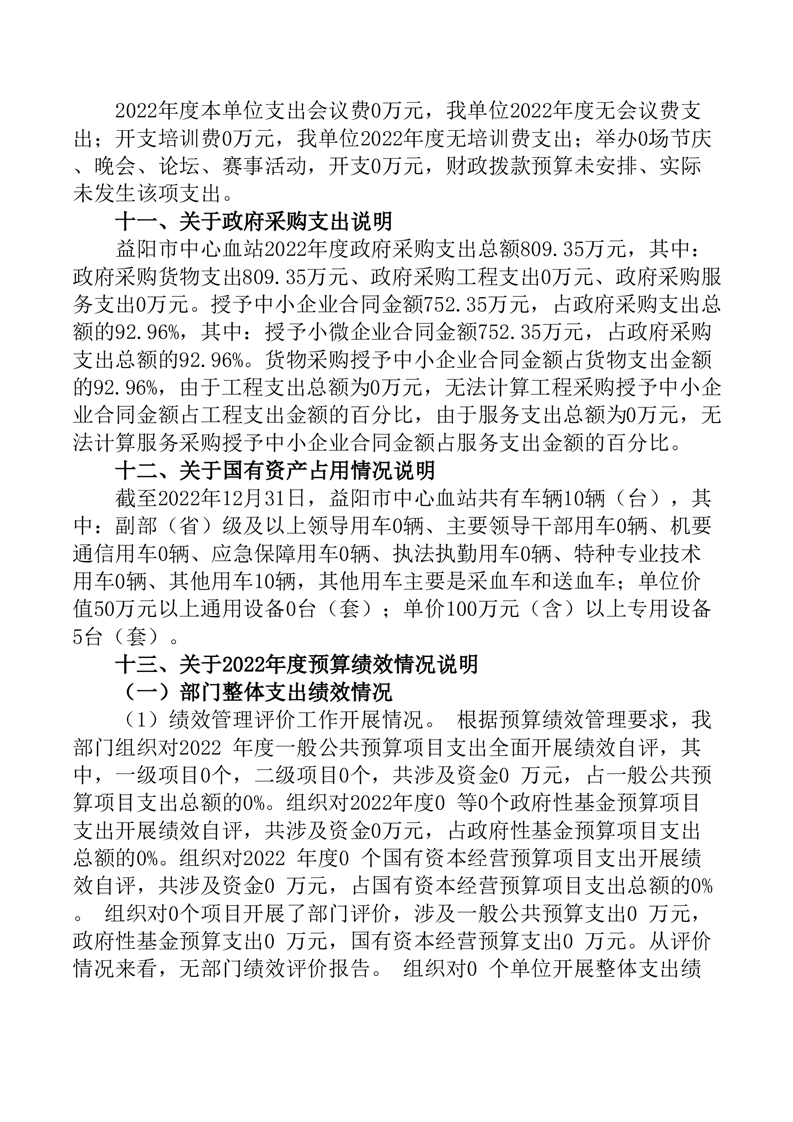 2022年度本单位支出会议费0万元，我单位2022年度无会议费支出；开支培训费0万元，我单位2022年度无培训费支出；举办0场节庆、晚会、论坛、赛事活动，开支0万元，财政拨款预算未安排、实际未发生该项支出。

十一、关于政府采购支出说明

益阳市中心血站2022年度政府采购支出总额809.35万元，其中：政府采购货物支出809.35万元、政府采购工程支出0万元、政府采购服务支出0万元。授予中小企业合同金额752.35万元，占政府采购支出总额的92.96%，其中：授予小微企业合同金额752.35万元，占政府采购支出总额的92.96%。货物采购授予中小企业合同金额占货物支出金额的92.96%，由于工程支出总额为0万元，无法计算工程采购授予中小企业合同金额占工程支出金额的百分比，由于服务支出总额为0万元，无法计算服务采购授予中小企业合同金额占服务支出金额的百分比。

十二、关于国有资产占用情况说明

截至2022年12月31日，益阳市中心血站共有车辆10辆（台），其中：副部（省）级及以上领导用车0辆、主要领导干部用车0辆、机要通信用车0辆、应急保障用车0辆、执法执勤用车0辆、特种专业技术用车0辆、其他用车10辆，其他用车主要是采血车和送血车；单位价值50万元以上通用设备0台（套）；单价100万元（含）以上专用设备5台（套）。

十三、关于2022年度预算绩效情况说明

（一）部门整体支出绩效情况

（1）绩效管理评价工作开展情况。 根据预算绩效管理要求，我部门组织对2022 年度一般公共预算项目支出全面开展绩效自评，其中，一级项目0个，二级项目0个，共涉及资金0 万元，占一般公共预算项目支出总额的0%。组织对2022年度0 等0个政府性基金预算项目支出开展绩效自评，共涉及资金0万元，占政府性基金预算项目支出总额的0%。组织对2022 年度0 个国有资本经营预算项目支出开展绩效自评，共涉及资金0 万元，占国有资本经营预算项目支出总额的0%。 组织对0个项目开展了部门评价，涉及一般公共预算支出0 万元，政府性基金预算支出0 万元，国有资本经营预算支出0 万元。从评价情况来看，无部门绩效评价报告。 组织对0 个单位开展整体支出绩